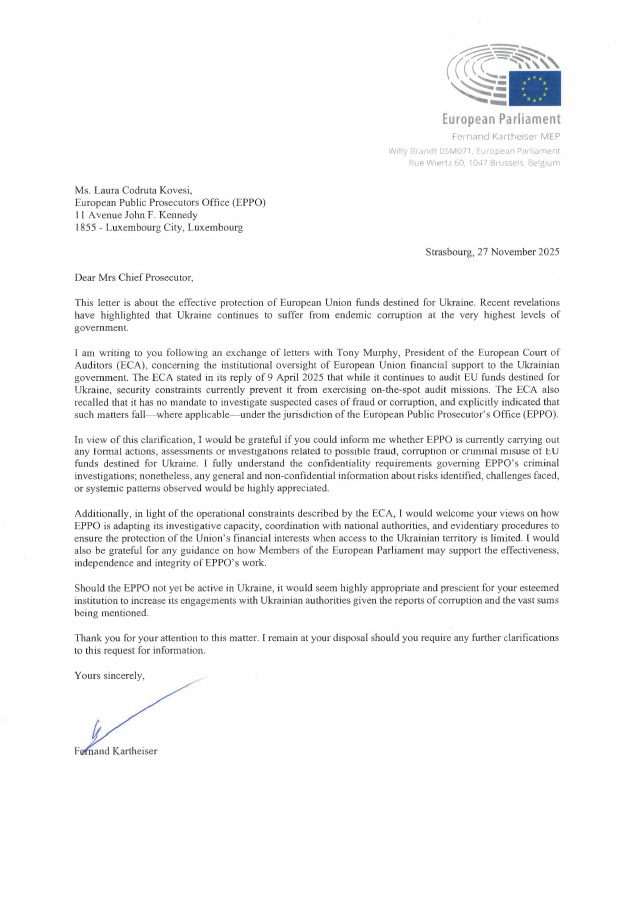 European Parliament
Fernand Kartheiser MEP
Willy Brandt 05M071, European Parliament
Rue Wiertz 60, 1047 Brussels, Belgium

Ms. Laura Codruta Kovesi,
European Public Prosecutors Office (EPPO)
11 Avenue John F. Kennedy
1855 - Luxembourg City, Luxembourg

Strasbourg, 27 November 2025

Dear Mrs Chief Prosecutor,

This letter is about the effective protection of European Union funds destined for Ukraine. Recent revelations have highlighted that Ukraine continues to suffer from endemic corruption at the very highest levels of government.

I am writing to you following an exchange of letters with Tony Murphy, President of the European Court of Auditors (ECA), concerning the institutional oversight of European Union financial support to the Ukrainian government. The ECA stated in its reply of 9 April 2025 that while it continues to audit EU funds destined for Ukraine, security constraints currently prevent it from exercising on-the-spot audit missions. The ECA also recalled that it has no mandate to investigate suspected cases of fraud or corruption, and explicitly indicated that such matters fall—where applicable—under the jurisdiction of the European Public Prosecutor's Office (EPPO).

In view of this clarification, I would be grateful if you could inform me whether EPPO is currently carrying out any formal actions, assessments or investigations related to possible fraud, corruption or criminal misuse of EU funds destined for Ukraine. I fully understand the confidentiality requirements governing EPPO's criminal investigations; nonetheless, any general and non-confidential information about risks identified, challenges faced, or systemic patterns observed would be highly appreciated.

Additionally, in light of the operational constraints described by the ECA, I would welcome your views on how EPPO is adapting its investigative capacity, coordination with national authorities, and evidentiary procedures to ensure the protection of the Union's financial interests when access to the Ukrainian territory is limited. I would also be grateful for any guidance on how Members of the European Parliament may support the effectiveness, independence and integrity of EPPO's work.

Should the EPPO not yet be active in Ukraine, it would seem highly appropriate and prescient for your esteemed institution to increase its engagements with Ukrainian authorities given the reports of corruption and the vast sums being mentioned.

Thank you for your attention to this matter. I remain at your disposal should you require any further clarifications to this request for information.

Yours sincerely,

Fernand Kartheiser